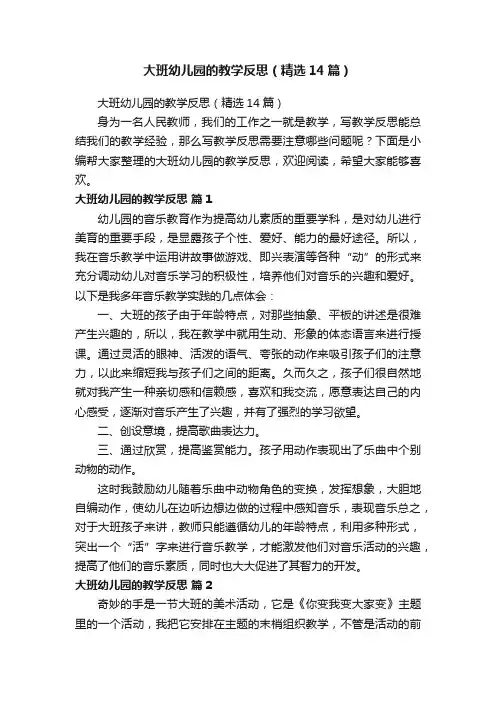 大班幼儿园的教学反思（精选14篇）

大班幼儿园的教学反思（精选14篇）

身为一名人民教师，我们的工作之一就是教学，写教学反思能总结我们的教学经验，那么写教学反思需要注意哪些问题呢？下面是小编帮大家整理的大班幼儿园的教学反思，欢迎阅读，希望大家能够喜欢。

大班幼儿园的教学反思 篇1

幼儿园的音乐教育作为提高幼儿素质的重要学科，是对幼儿进行美育的重要手段，是显露孩子个性、爱好、能力的最好途径。所以，我在音乐教学中运用讲故事做游戏、即兴表演等各种“动”的形式来充分调动幼儿对音乐学习的积极性，培养他们对音乐的兴趣和爱好。以下是我多年音乐教学实践的几点体会：

一、大班的孩子由于年龄特点，对那些抽象、平板的讲述是很难产生兴趣的，所以，我在教学中就用生动、形象的体态语言来进行授课。通过灵活的眼神、活泼的语气、夸张的动作来吸引孩子们的注意力，以此来缩短我与孩子们之间的距离。久而久之，孩子们很自然地就对我产生一种亲切感和信赖感，喜欢和我交流，愿意表达自己的内心感受，逐渐对音乐产生了兴趣，并有了强烈的学习欲望。

二、创设意境，提高歌曲表达力。

三、通过欣赏，提高鉴赏能力。孩子用动作表现出了乐曲中个别动物的动作。

这时我鼓励幼儿随着乐曲中动物角色的变换，发挥想象，大胆地自编动作，使幼儿在边听边想边做的过程中感知音乐，表现音乐总之，对于大班孩子来讲，教师只能遵循幼儿的年龄特点，利用多种形式，突出一个“活”字来进行音乐教学，才能激发他们对音乐活动的兴趣，提高了他们的音乐素质，同时也大大促进了其智力的开发。

大班幼儿园的教学反思 篇2

奇妙的手是一节大班的美术活动，它是《你变我变大家变》主题里的一个活动，我把它安排在主题的末梢组织教学，不管是活动的前